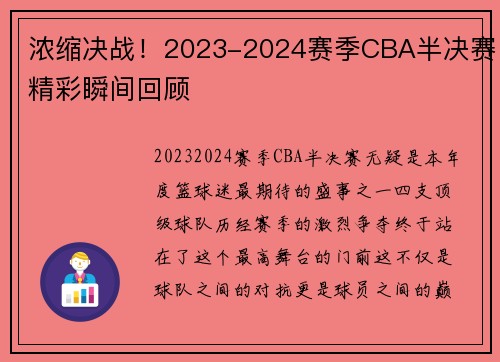 浓缩决战！2023-2024赛季CBA半决赛精彩瞬间回顾

20232024赛季CBA半决赛无疑是本年度篮球迷最期待的盛事之一四支顶级球队历经赛季的激烈争夺终于站在了这个最高舞台的门前这不仅是球队之间的对抗更是球员之间的巅